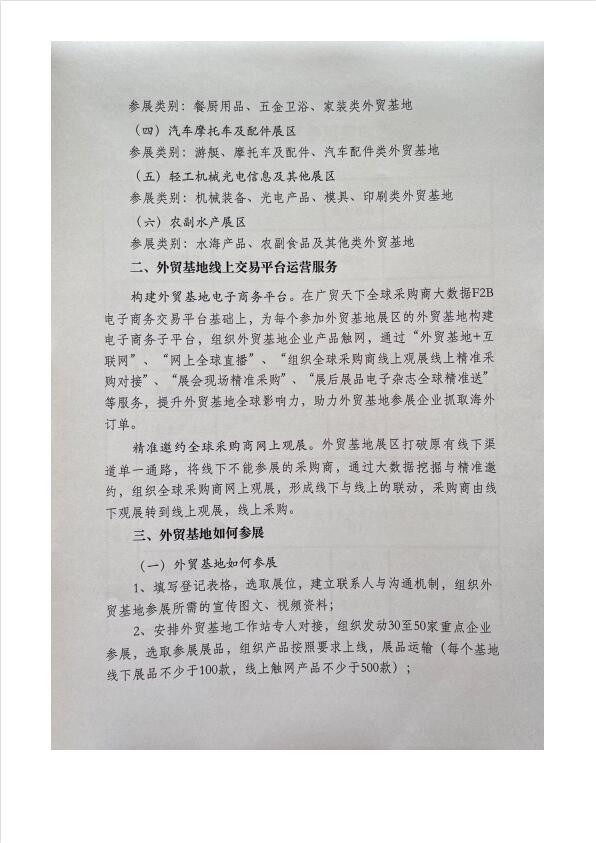 参展类别：餐厨用品、五金卫浴、家装类外贸基地

（四）汽车摩托车及配件展区

参展类别：游艇、摩托车及配件、汽车配件类外贸基地

（五）轻工机械光电信息及其他展区

参展类别：机械装备、光电产品、模具、印刷类外贸基地

（六）农副水产展区

参展类别：水海产品、农副食品及其他类外贸基地

二、外贸基地线上交易平台运营服务

构建外贸基地电子商务平台。在广贸天下全球采购商大数据F2B电子商务交易平台基础上，为每个参加外贸基地展区的外贸基地构建电子商务子平台，组织外贸基地企业产品触网，通过“外贸基地+互联网”、“网上全球直播”、“组织全球采购商线上观展线上精准采购对接”、“展会现场精准采购”、“展后展品电子杂志全球精准送”等服务，提升外贸基地全球影响力，助力外贸基地参展企业抓取海外订单。

精准邀约全球采购商网上观展。外贸基地展区打破原有线下渠道单一通路，将线下不能参展的采购商，通过大数据挖掘与精准邀约，组织全球采购商网上观展，形成线下与线上的联动，采购商由线下观展转到线上观展，线上采购。

三、外贸基地如何参展

（一）外贸基地如何参展

1、填写登记表格，选取展位，建立联系人与沟通机制，组织外贸基地参展所需的宣传图文、视频资料；

2、安排外贸基地工作站专人对接，组织发动30至50家重点企业参展，选取参展展品，组织产品按照要求上线，展品运输（每个基地线下展品不少于100款，线上触网产品不少于500款）；